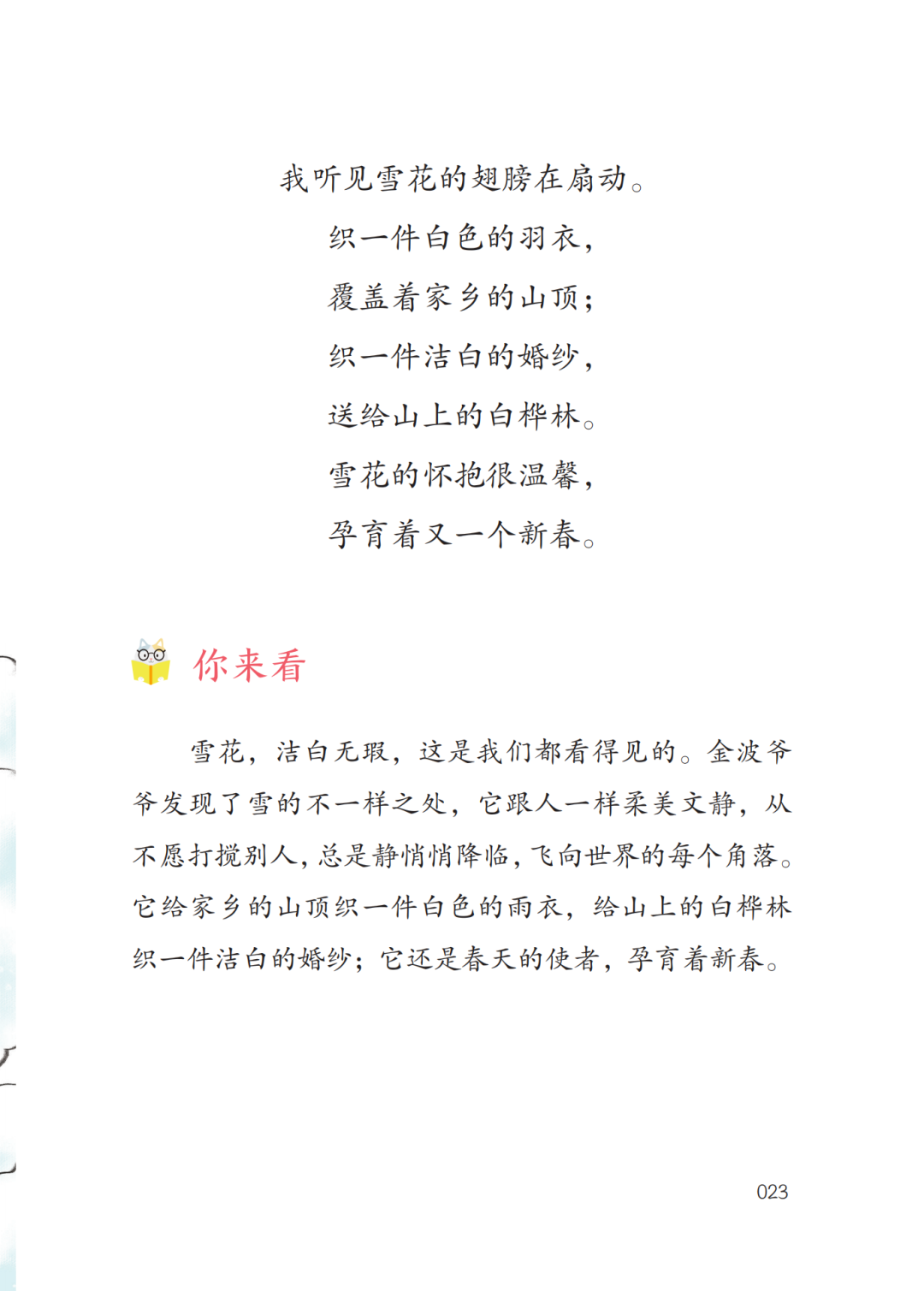 我听见雪花的翅膀在扇动。
织一件白色的羽衣，
覆盖着家乡的山顶；
织一件洁白的婚纱，
送给山上的白桦林。
雪花的怀抱很温馨，
孕育着又一个新春。

你来看

雪花，洁白无瑕，这是我们都看得见的。金波爷爷发现了雪的不一样之处，它跟人一样柔美文静，从不愿打搅别人，总是静悄悄降临，飞向世界的每个角落。它给家乡的山顶织一件白色的雨衣，给山上的白桦林织一件洁白的婚纱；它还是春天的使者，孕育着新春。

023